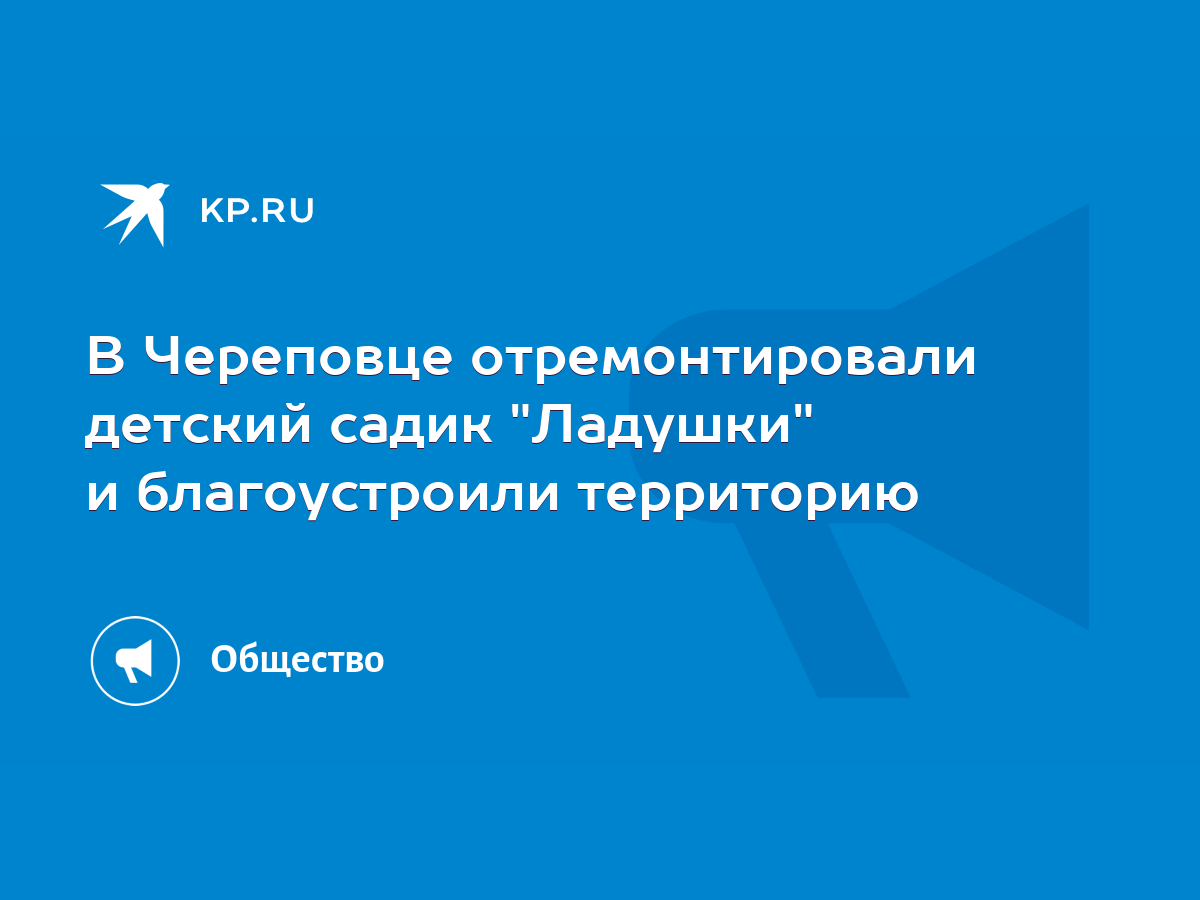 KP.RU

В Череповце отремонтировали детский садик "Ладушки" и благоустроили территорию

Общество